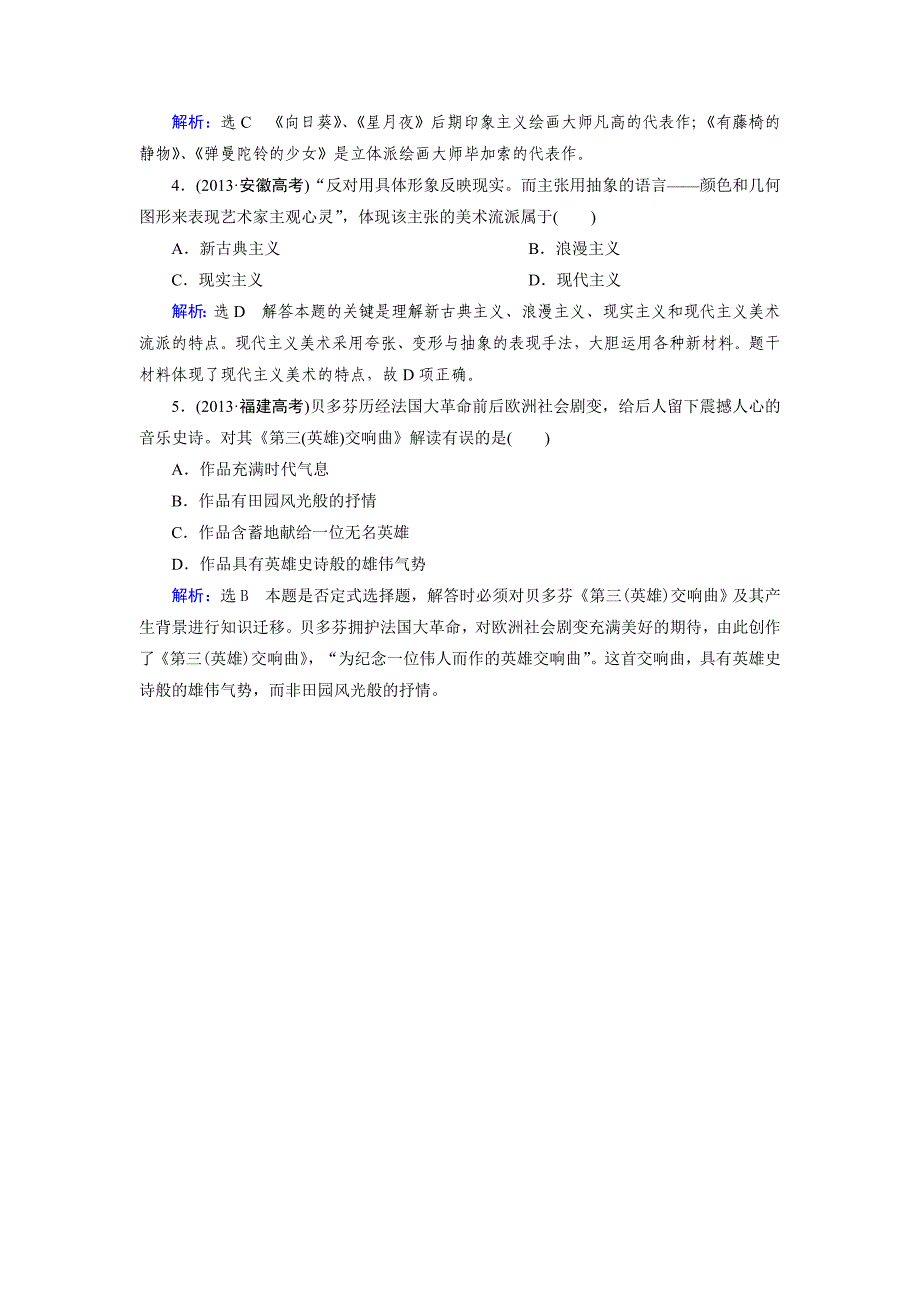 解析：选 C　《向日葵》、《星月夜》后期印象主义绘画大师凡高的代表作；《有藤椅的静物》、《弹曼陀铃的少女》是立体派绘画大师毕加索的代表作。

4．(2013·安徽高考)“反对用具体形象反映现实。而主张用抽象的语言——颜色和几何图形来表现艺术家主观心灵”，体现该主张的美术流派属于(　　)

A．新古典主义　　　　B．浪漫主义

C．现实主义　　　　D．现代主义

解析：选 D　解答本题的关键是理解新古典主义、浪漫主义、现实主义和现代主义美术流派的特点。现代主义美术采用夸张、变形与抽象的表现手法，大胆运用各种新材料。题干材料体现了现代主义美术的特点，故 D 项正确。

5．(2013·福建高考)贝多芬历经法国大革命前后欧洲社会剧变，给后人留下震撼人心的音乐史诗。对其《第三(英雄)交响曲》解读有误的是(　　)

A．作品充满时代气息

B．作品有田园风光般的抒情

C．作品含蓄地献给一位无名英雄

D．作品具有英雄史诗般的雄伟气势

解析：选 B　本题是否定式选择题，解答时必须对贝多芬《第三(英雄)交响曲》及其产生背景进行知识迁移。贝多芬拥护法国大革命，对欧洲社会剧变充满美好的期待，由此创作了《第三(英雄)交响曲》，“为纪念一位伟人而作的英雄交响曲”。这首交响曲，具有英雄史诗般的雄伟气势，而非田园风光般的抒情。